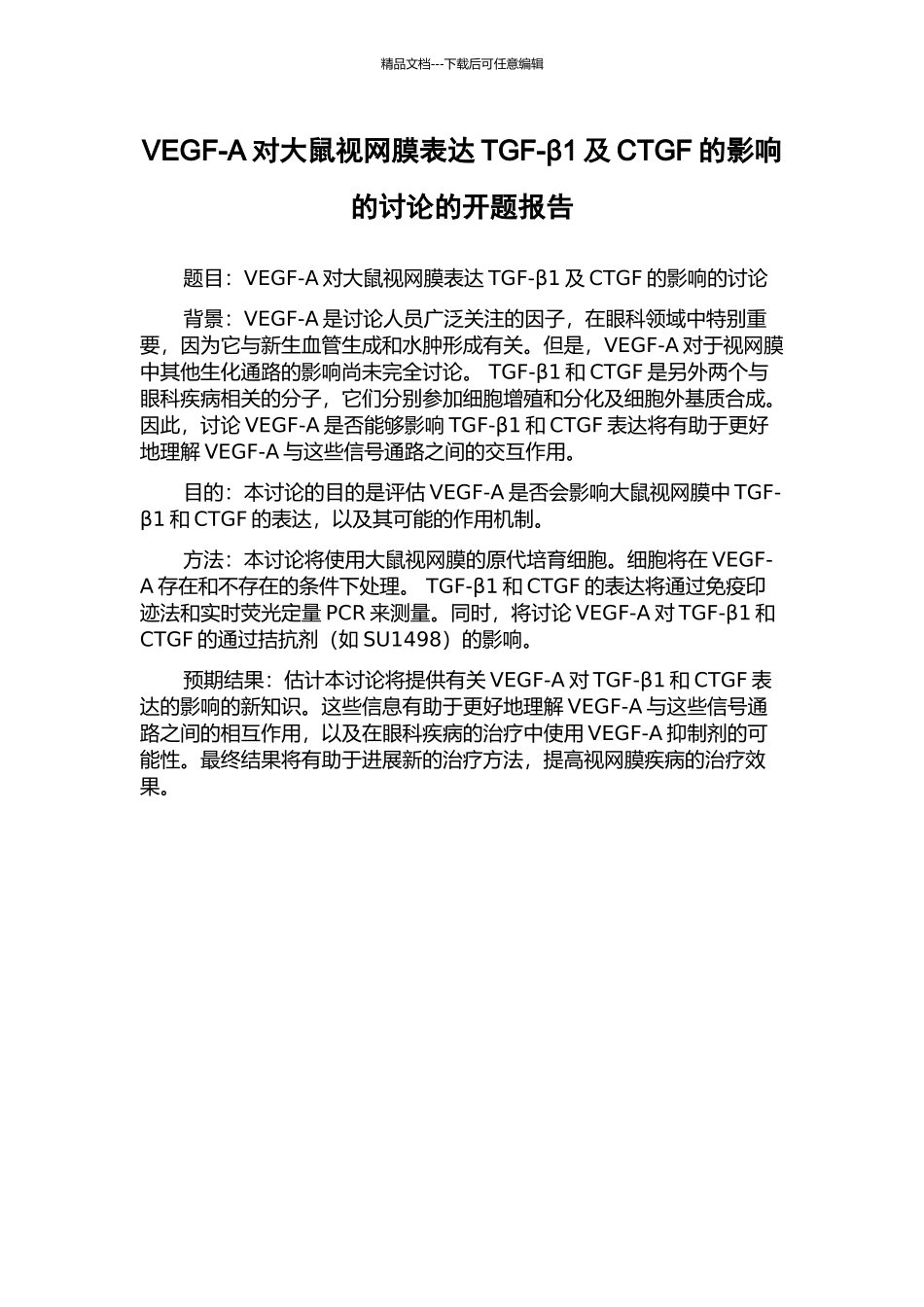 精品文档---下载后可任意编辑

VEGF-A 对大鼠视网膜表达 TGF-β1 及 CTGF 的影响的讨论的开题报告

题目：VEGF-A 对大鼠视网膜表达 TGF-β1 及 CTGF 的影响的讨论

背景：VEGF-A 是讨论人员广泛关注的因子，在眼科领域中特别重要，因为它与新生血管生成和水肿形成有关。但是，VEGF-A 对于视网膜中其他生化通路的影响尚未完全讨论。 TGF-β1 和 CTGF 是另外两个与眼科疾病相关的分子，它们分别参加细胞增殖和分化及细胞外基质合成。因此，讨论 VEGF-A 是否能够影响 TGF-β1 和 CTGF 表达将有助于更好地理解 VEGF-A 与这些信号通路之间的交互作用。

目的：本讨论的目的是评估 VEGF-A 是否会影响大鼠视网膜中 TGF-β1 和 CTGF 的表达，以及其可能的作用机制。

方法：本讨论将使用大鼠视网膜的原代培育细胞。细胞将在 VEGF-A 存在和不存在的条件下处理。 TGF-β1 和 CTGF 的表达将通过免疫印迹法和实时荧光定量 PCR 来测量。同时，将讨论 VEGF-A 对 TGF-β1 和 CTGF 的通过拮抗剂（如 SU1498）的影响。

预期结果：估计本讨论将提供有关 VEGF-A 对 TGF-β1 和 CTGF 表达的影响的新知识。这些信息有助于更好地理解 VEGF-A 与这些信号通路之间的相互作用，以及在眼科疾病的治疗中使用 VEGF-A 抑制剂的可能性。最终结果将有助于进展新的治疗方法，提高视网膜疾病的治疗效果。